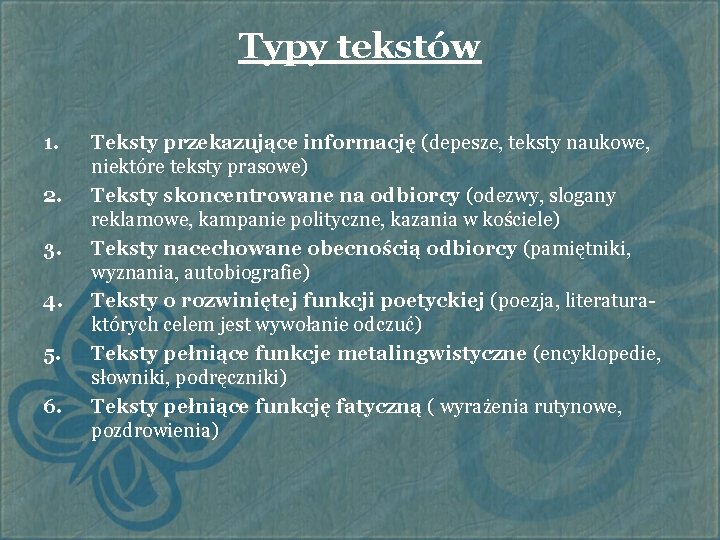 Typy tekstów

1. Teksty przekazujące informację (depesze, teksty naukowe, niektóre teksty prasowe)
2. Teksty skoncentrowane na odbiorcy (odezwy, slogany reklamowe, kampanie polityczne, kazania w kościele)
3. Teksty nacechowane obecnością odbiorcy (pamiętniki, wyznania, autobiografie)
4. Teksty o rozwiniętej funkcji poetyckiej (poezja, literatura- których celem jest wywołanie odczuć)
5. Teksty pełniące funkcje metalingwistyczne (encyklopedie, słowniki, podręczniki)
6. Teksty pełniące funkcję fatyczną ( wyrażenia rutynowe, pozdrowienia)